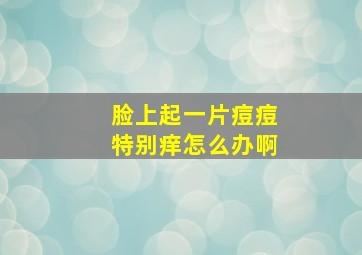 脸上起一片痘痘
特别痒怎么办啊